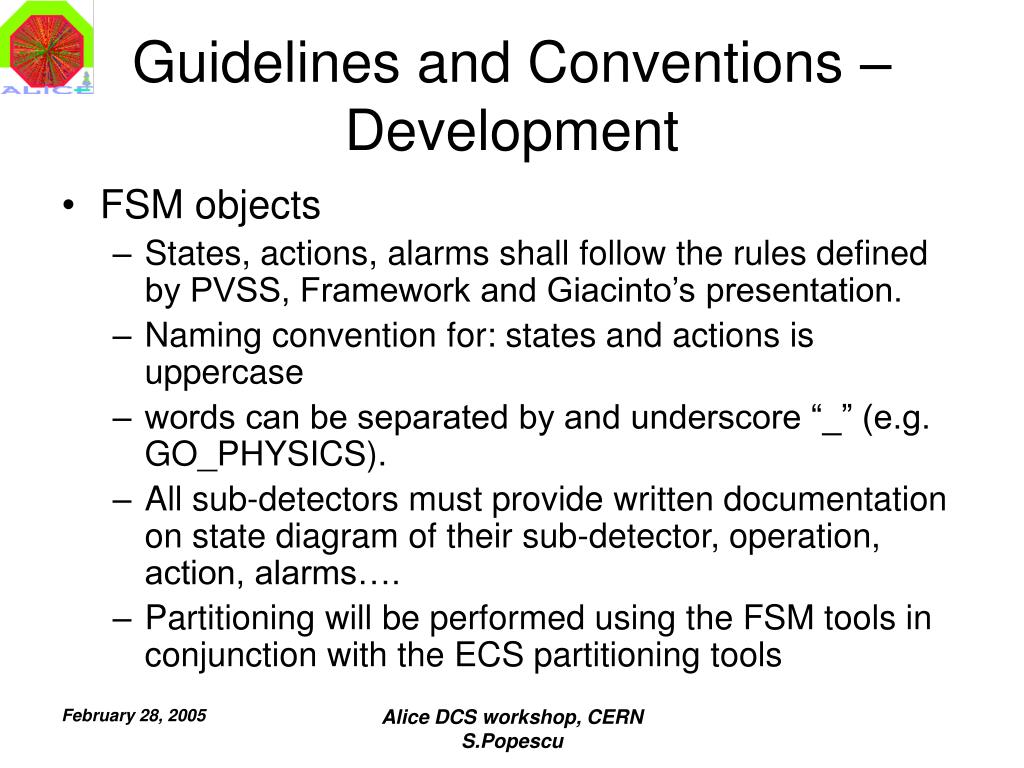 ALICE

Guidelines and Conventions – Development

• FSM objects
– States, actions, alarms shall follow the rules defined by PVSS, Framework and Giacinto’s presentation.
– Naming convention for: states and actions is uppercase
– words can be separated by and underscore “_” (e.g. GO_PHYSICS).
– All sub-detectors must provide written documentation on state diagram of their sub-detector, operation, action, alarms….
– Partitioning will be performed using the FSM tools in conjunction with the ECS partitioning tools

February 28, 2005

Alice DCS workshop, CERN
S.Popescu